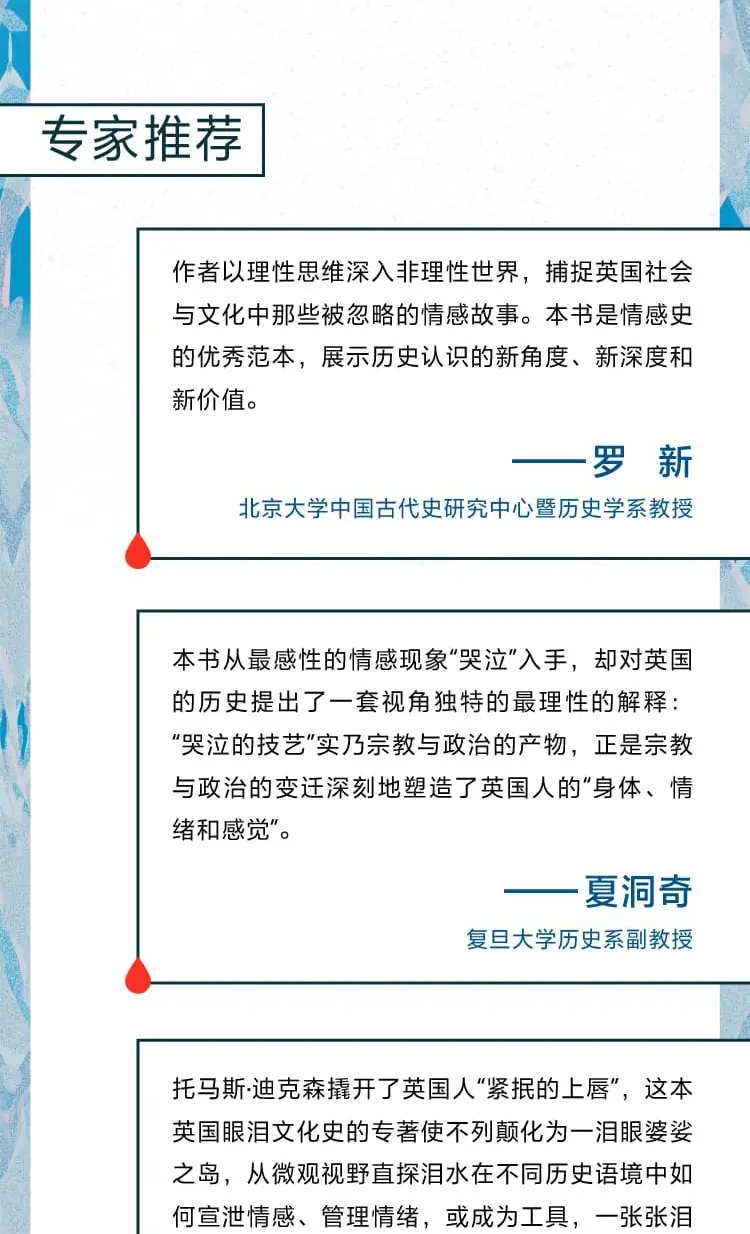 专家推荐

作者以理性思维深入非理性世界，捕捉英国社会与文化中那些被忽略的情感故事。本书是情感史的优秀范本，展示历史认识的新角度、新深度和新价值。

——罗 新

北京大学中国古代史研究中心暨历史学系教授

本书从最感性的情感现象“哭泣”入手，却对英国的历史提出了一套视角独特的最理性的解释：“哭泣的技艺”实乃宗教与政治的产物，正是宗教与政治的变迁深刻地塑造了英国人的“身体、情绪和感觉”。

——夏洞奇

复旦大学历史系副教授

托马斯·迪克森撬开了英国人“紧抿的上唇”，这本英国眼泪文化史的专著使不列颠化为一泪眼婆娑之岛，从微观视野直探泪水在不同历史语境中如何宣泄情感、管理情绪，或成为工具，一张张泪